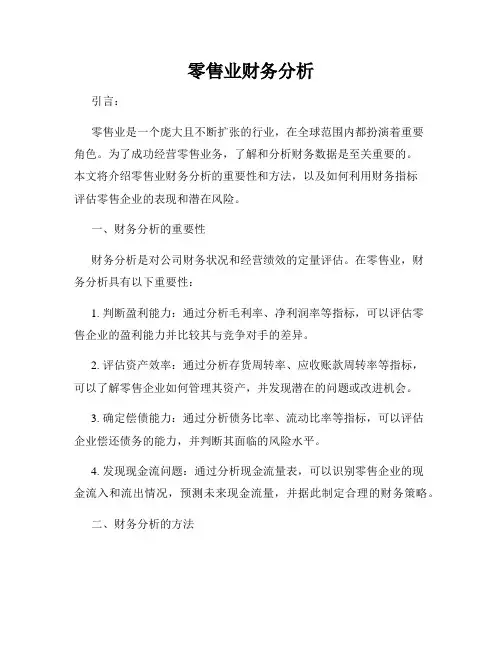 零售业财务分析

引言：

零售业是一个庞大且不断扩张的行业，在全球范围内都扮演着重要角色。为了成功经营零售业务，了解和分析财务数据是至关重要的。本文将介绍零售业财务分析的重要性和方法，以及如何利用财务指标评估零售企业的表现和潜在风险。

一、财务分析的重要性

财务分析是对公司财务状况和经营绩效的定量评估。在零售业，财务分析具有以下重要性：

1. 判断盈利能力：通过分析毛利率、净利润率等指标，可以评估零售企业的盈利能力并比较其与竞争对手的差异。

2. 评估资产效率：通过分析存货周转率、应收账款周转率等指标，可以了解零售企业如何管理其资产，并发现潜在的问题或改进机会。

3. 确定偿债能力：通过分析债务比率、流动比率等指标，可以评估企业偿还债务的能力，并判断其面临的风险水平。

4. 发现现金流问题：通过分析现金流量表，可以识别零售企业的现金流入和流出情况，预测未来现金流量，并据此制定合理的财务策略。

二、财务分析的方法